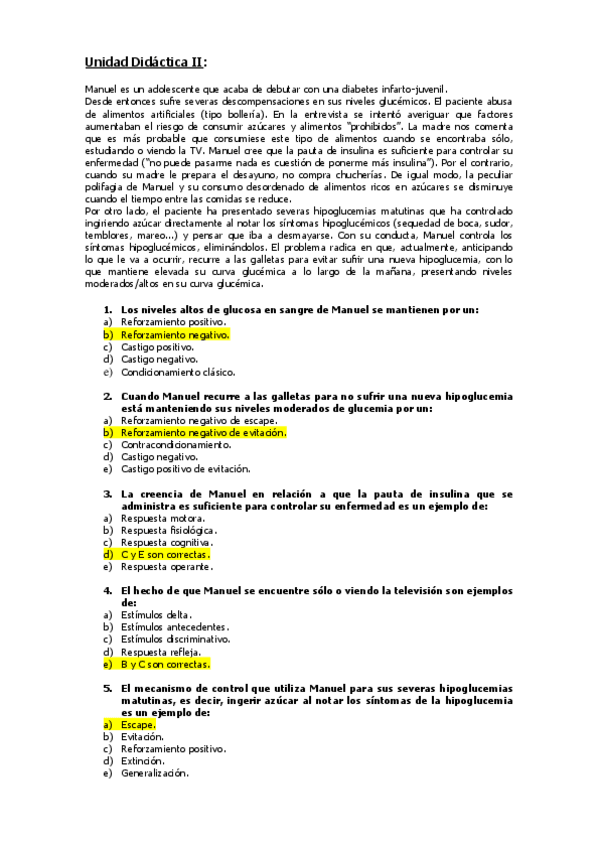 Unidad Didáctica II:

Manuel es un adolescente que acaba de debutar con una diabetes infarto-juvenil.
Desde entonces sufre severas descompensaciones en sus niveles glucémicos. El paciente abusa de alimentos artificiales (tipo bollería). En la entrevista se intentó averiguar que factores aumentaban el riesgo de consumir azúcares y alimentos "prohibidos". La madre nos comenta que es más probable que consumiese este tipo de alimentos cuando se encontraba sólo, estudiando o viendo la TV. Manuel cree que la pauta de insulina es suficiente para controlar su enfermedad ("no puede pasarme nada es cuestión de ponerme más insulina"). Por el contrario, cuando su madre le prepara el desayuno, no compra chucherías. De igual modo, la peculiar polifagia de Manuel y su consumo desordenado de alimentos ricos en azúcares se disminuye cuando el tiempo entre las comidas se reduce.
Por otro lado, el paciente ha presentado severas hipoglucemias matutinas que ha controlado ingiriendo azúcar directamente al notar los síntomas hipoglucémicos (sequedad de boca, sudor, temblores, mareo...) y pensar que iba a desmayarse. Con su conducta, Manuel controla los síntomas hipoglucémicos, eliminándolos. El problema radica en que, actualmente, anticipando lo que le va a ocurrir, recurre a las galletas para evitar sufrir una nueva hipoglucemia, con lo que mantiene elevada su curva glucémica a lo largo de la mañana, presentando niveles moderados/altos en su curva glucémica.

1. Los niveles altos de glucosa en sangre de Manuel se mantienen por un:
a) Reforzamiento positivo.
b) Reforzamiento negativo.
c) Castigo positivo.
d) Castigo negativo.
e) Condicionamiento clásico.

2. Cuando Manuel recurre a las galletas para no sufrir una nueva hipoglucemia está manteniendo sus niveles moderados de glucemia por un:
a) Reforzamiento negativo de escape.
b) Reforzamiento negativo de evitación.
c) Contracondicionamiento.
d) Castigo negativo.
e) Castigo positivo de evitación.

3. La creencia de Manuel en relación a que la pauta de insulina que se administra es suficiente para controlar su enfermedad es un ejemplo de:
a) Respuesta motora.
b) Respuesta fisiológica.
c) Respuesta cognitiva.
d) C y E son correctas.
e) Respuesta operante.

4. El hecho de que Manuel se encuentre sólo o viendo la televisión son ejemplos de:
a) Estímulos delta.
b) Estímulos antecedentes.
c) Estímulos discriminativo.
d) Respuesta refleja.
e) B y C son correctas.

5. El mecanismo de control que utiliza Manuel para sus severas hipoglucemias matutinas, es decir, ingerir azúcar al notar los síntomas de la hipoglucemia es un ejemplo de:
a) Escape.
b) Evitación.
c) Reforzamiento positivo.
d) Extinción.
e) Generalización.